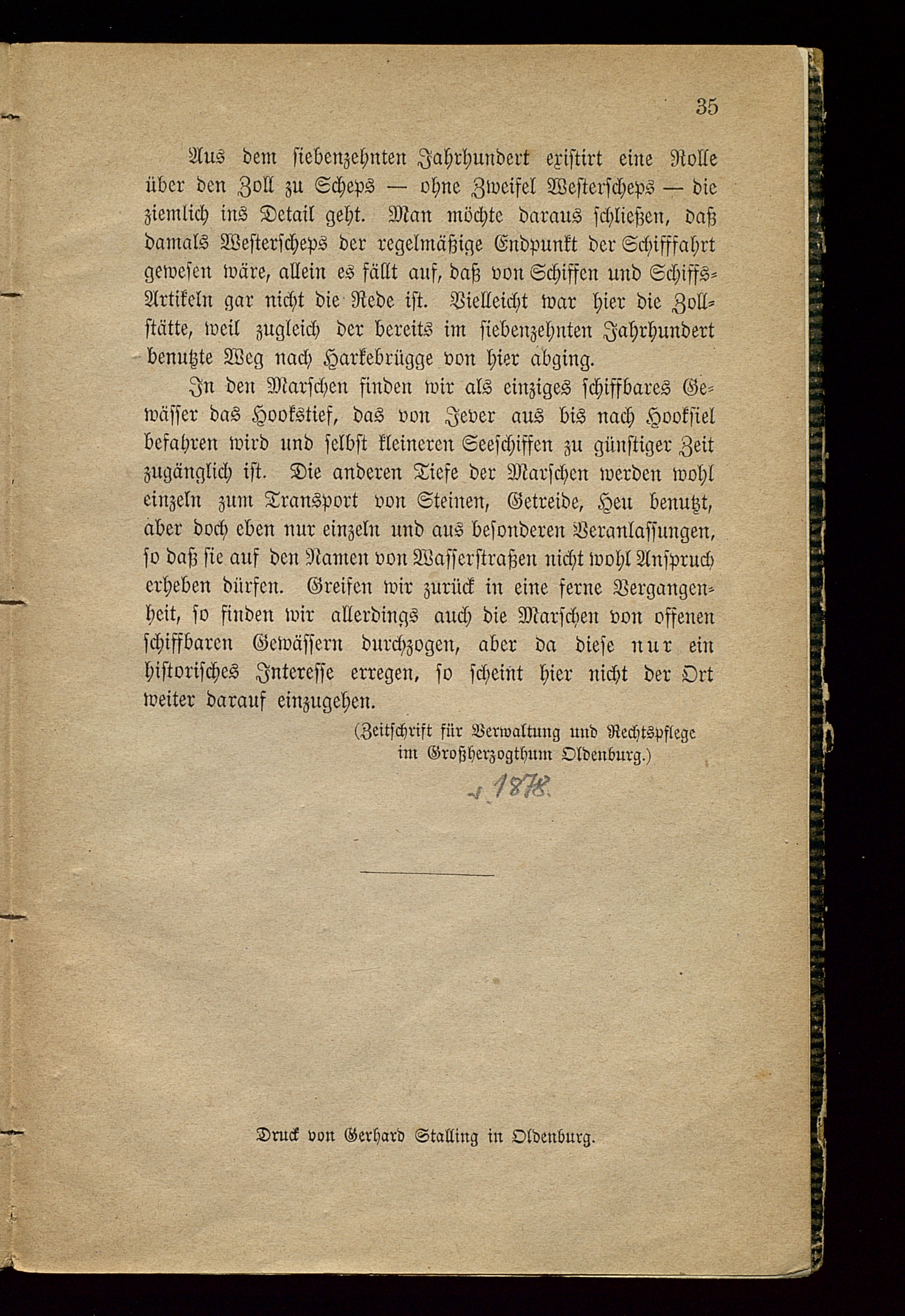 35

Aus dem siebenzehnten Jahrhundert existirt eine Rolle über den Zoll zu Scheps — ohne Zweifel Westerscheps — die ziemlich ins Detail geht. Man möchte daraus schließen, daß damals Westerscheps der regelmäßige Endpunkt der Schifffahrt gewesen wäre, allein es fällt auf, daß von Schiffen und Schiffs-Artikeln gar nicht die Rede ist. Vielleicht war hier die Zollstätte, weil zugleich der bereits im siebenzehnten Jahrhundert benutzte Weg nach Harkebrügge von hier abging.

In den Marschen finden wir als einziges schiffbares Gewässer das Hookstief, das von Jever aus bis nach Hooksiel befahren wird und selbst kleineren Seeschiffen zu günstiger Zeit zugänglich ist. Die anderen Tiefe der Marschen werden wohl einzeln zum Transport von Steinen, Getreide, Heu benutzt, aber doch eben nur einzeln und aus besonderen Veranlassungen, so daß sie auf den Namen von Wasserstraßen nicht wohl Anspruch erheben dürfen. Greifen wir zurück in eine ferne Vergangenheit, so finden wir allerdings auch die Marschen von offenen schiffbaren Gewässern durchzogen, aber da diese nur ein historisches Interesse erregen, so scheint hier nicht der Ort weiter darauf einzugehen.

(Zeitschrift für Verwaltung und Rechtspflege im Großherzogthum Oldenburg.)

1878.

Druck von Gerhard Stalling in Oldenburg.